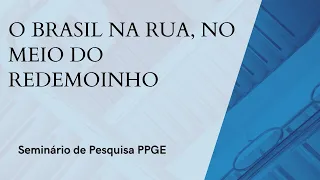 O BRASIL NA RUA, NO MEIO DO REDEMOINHO

Seminário de Pesquisa PPGE